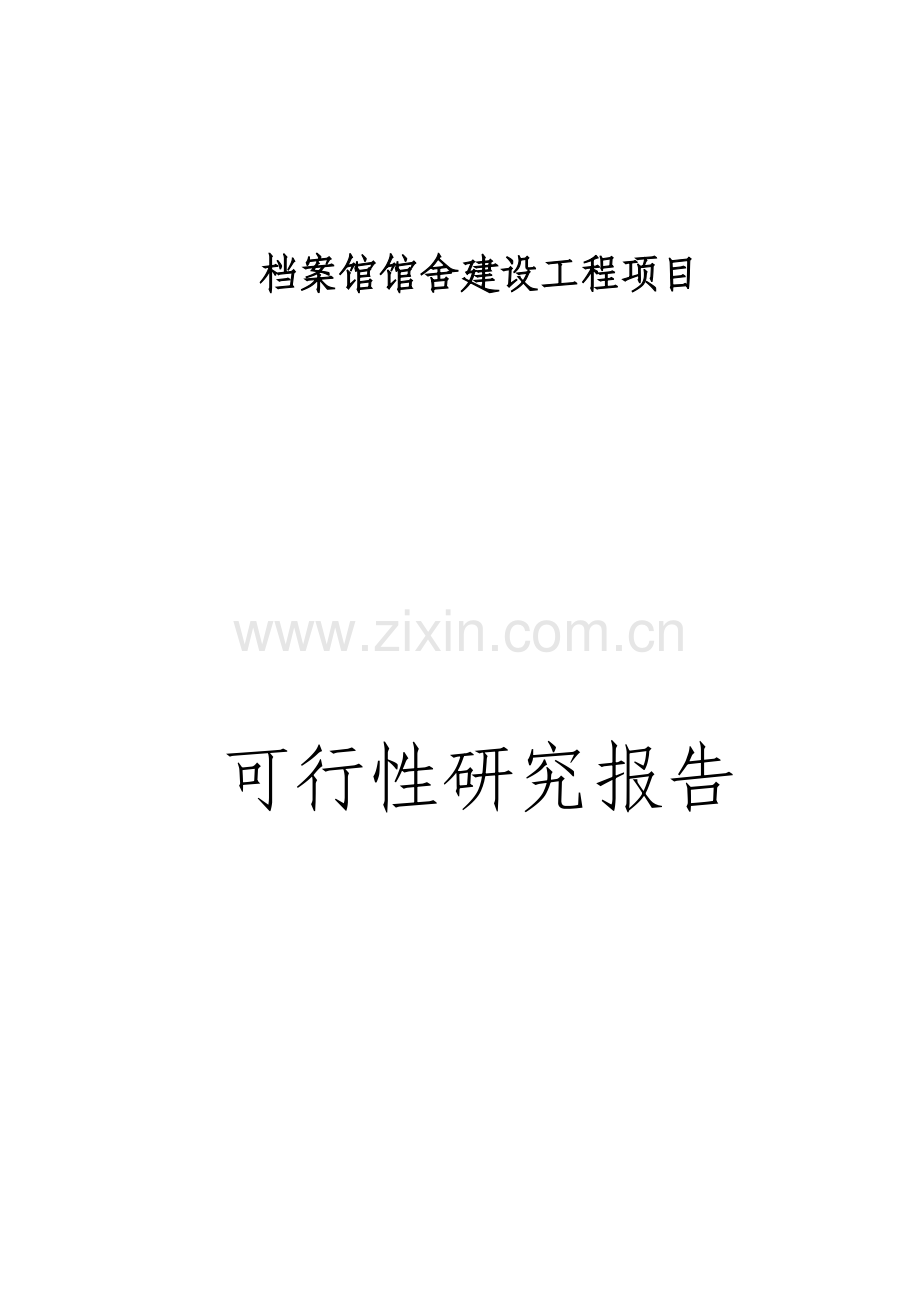 档案馆馆舍建设工程项目

www.zixin.com.cn

可行性研究报告